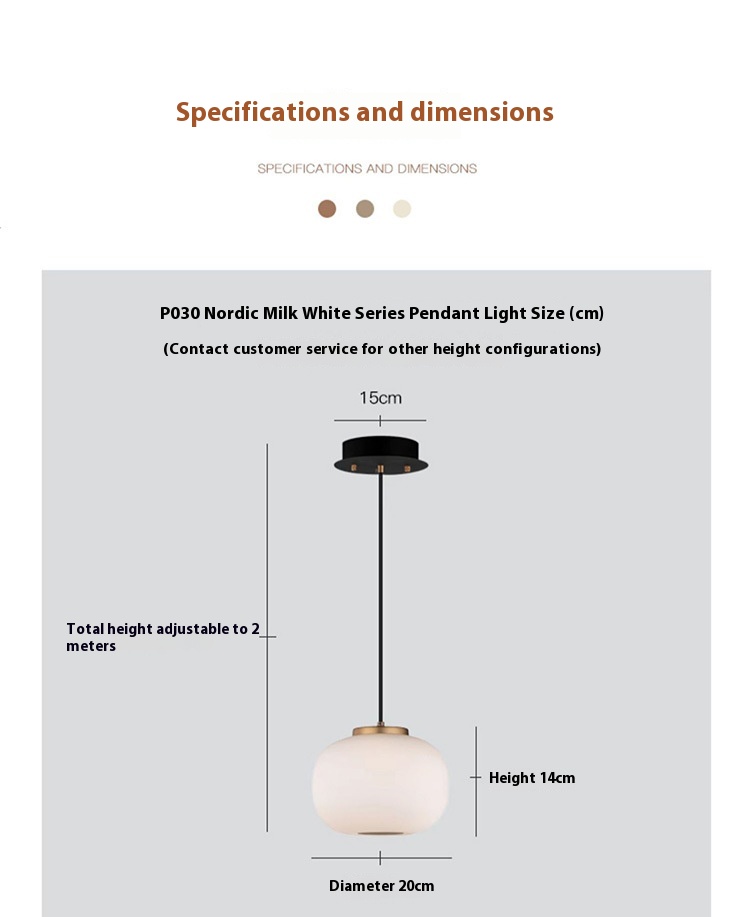 Specifications and dimensions

SPECIFICATIONS AND DIMENSIONS

P030 Nordic Milk White Series Pendant Light Size (cm)

(Contact customer service for other height configurations)

15cm

Total height adjustable to 2 meters

Height 14cm

Diameter 20cm